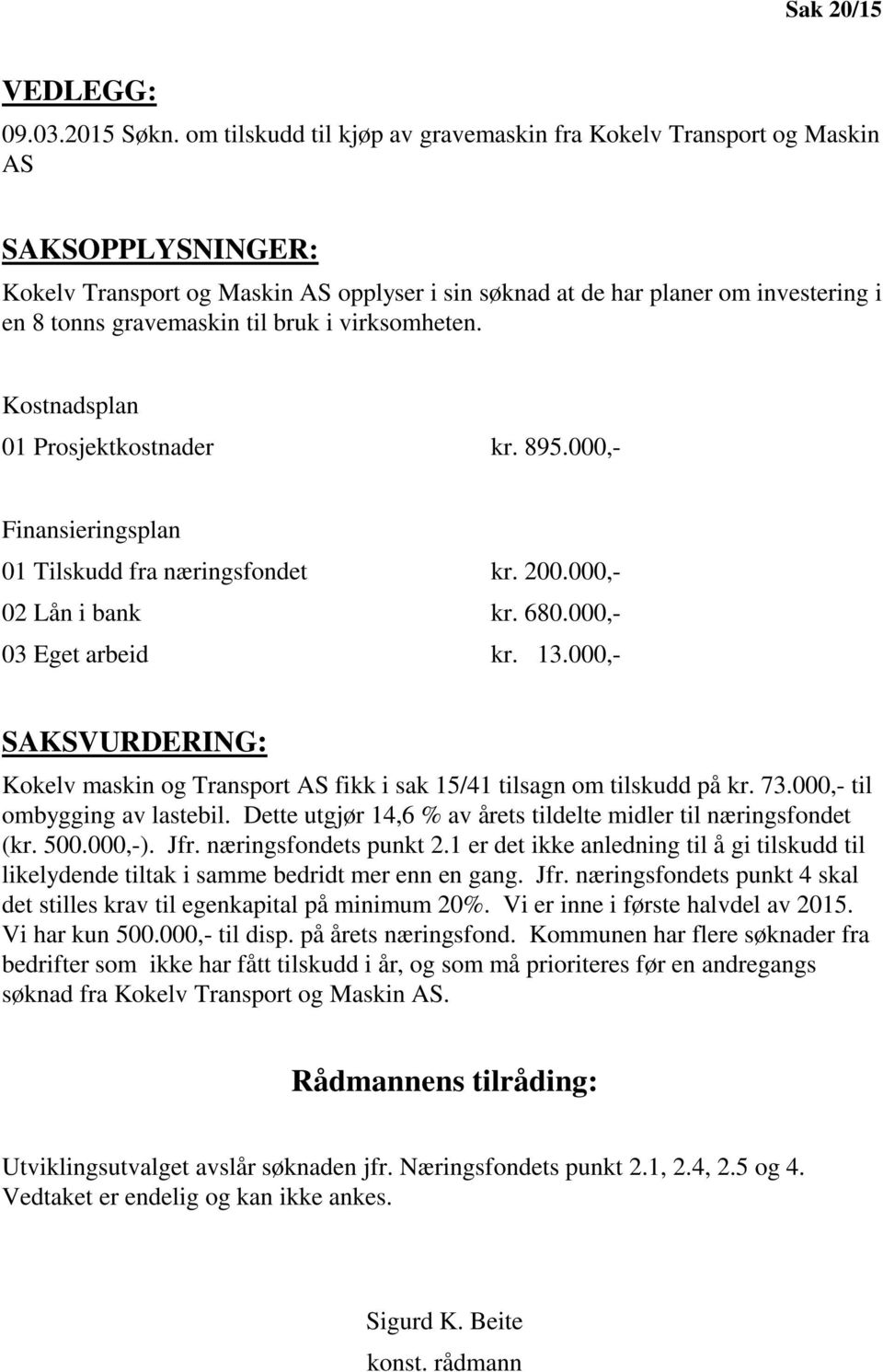 Sak 20/15

VEDLEGG:
09.03.2015 Søkn. om tilskudd til kjøp av gravemaskin fra Kokelv Transport og Maskin AS

SAKSOPPLYSNINGER:
Kokelv Transport og Maskin AS opplyser i sin søknad at de har planer om investering i en 8 tonns gravemaskin til bruk i virksomheten.

Kostnadsplan
01 Prosjektkostnader kr. 895.000,-

Finansieringsplan
01 Tilskudd fra næringsfondet kr. 200.000,-
02 Lån i bank kr. 680.000,-
03 Eget arbeid kr. 13.000,-

SAKSVURDERING:
Kokelv maskin og Transport AS fikk i sak 15/41 tilsagn om tilskudd på kr. 73.000,- til ombygging av lastebil. Dette utgjør 14,6 % av årets tildelte midler til næringsfondet (kr. 500.000,-). Jfr. næringsfondets punkt 2.1 er det ikke anledning til å gi tilskudd til likelydende tiltak i samme bedridt mer enn en gang. Jfr. næringsfondets punkt 4 skal det stilles krav til egenkapital på minimum 20%. Vi er inne i første halvdel av 2015. Vi har kun 500.000,- til disp. på årets næringsfond. Kommunen har flere søknader fra bedrifter som ikke har fått tilskudd i år, og som må prioriteres før en andregangs søknad fra Kokelv Transport og Maskin AS.

Rådmannens tilråding:

Utviklingsutvalget avslår søknaden jfr. Næringsfondets punkt 2.1, 2.4, 2.5 og 4.
Vedtaket er endelig og kan ikke ankes.

Sigurd K. Beite
konst. rådmann